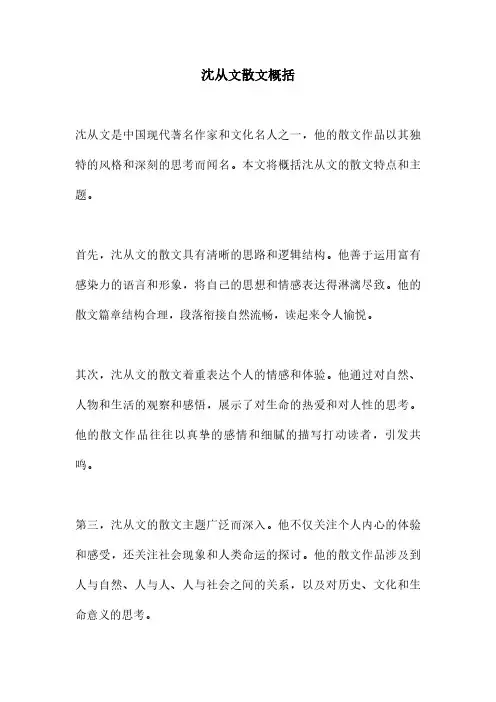 沈从文散文概括

沈从文是中国现代著名作家和文化名人之一，他的散文作品以其独特的风格和深刻的思考而闻名。本文将概括沈从文的散文特点和主题。

首先，沈从文的散文具有清晰的思路和逻辑结构。他善于运用富有感染力的语言和形象，将自己的思想和情感表达得淋漓尽致。他的散文篇章结构合理，段落衔接自然流畅，读起来令人愉悦。

其次，沈从文的散文着重表达个人的情感和体验。他通过对自然、人物和生活的观察和感悟，展示了对生命的热爱和对人性的思考。他的散文作品往往以真挚的感情和细腻的描写打动读者，引发共鸣。

第三，沈从文的散文主题广泛而深入。他不仅关注个人内心的体验和感受，还关注社会现象和人类命运的探讨。他的散文作品涉及到人与自然、人与人、人与社会之间的关系，以及对历史、文化和生命意义的思考。